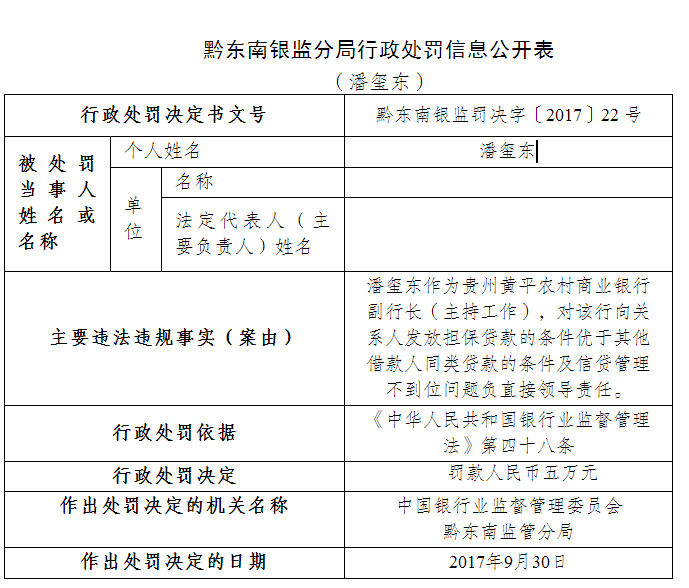 黔东南银监分局行政处罚信息公开表

（潘玺东）

| 行政处罚决定书文号 | | | 黔东南银监罚决字〔2017〕22号 |
|---|---|---|---|
| 被处罚当事人姓名或名称 | 个人姓名 | | 潘玺东 |
| | 单位 | 名称 | |
| | | 法定代表人（主要负责人）姓名 | |
| 主要违法违规事实（案由） | | | 潘玺东作为贵州黄平农村商业银行副行长（主持工作），对该行向关系人发放担保贷款的条件优于其他借款人同类贷款的条件及信贷管理不到位问题负直接领导责任。 |
| 行政处罚依据 | | | 《中华人民共和国银行业监督管理法》第四十八条 |
| 行政处罚决定 | | | 罚款人民币五万元 |
| 作出处罚决定的机关名称 | | | 中国银行业监督管理委员会黔东南监管分局 |
| 作出处罚决定的日期 | | | 2017年9月30日 |